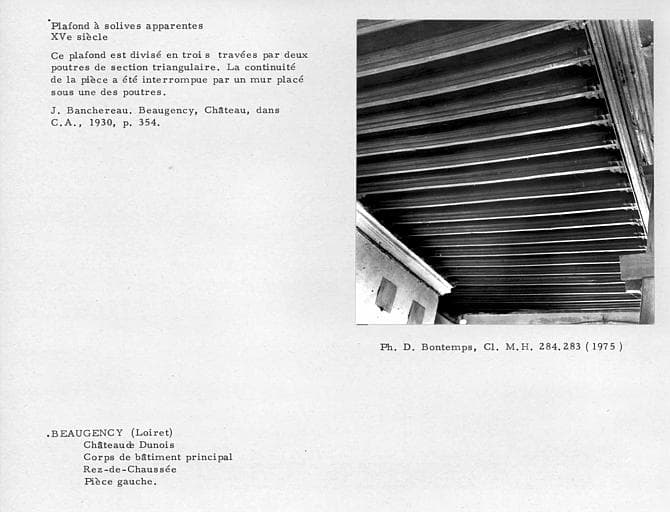 Plafond à solives apparentes
XVe siècle

Ce plafond est divisé en trois travées par deux poutres de section triangulaire. La continuité de la pièce a été interrompue par un mur placé sous une des poutres.

J. Banchereau. Beaugency, Château, dans C.A., 1930, p. 354.

Ph. D. Bontemps, Cl. M.H. 284.283 (1975)

.BEAUGENCY (Loiret)
Châteaude Dunois
Corps de bâtiment principal
Rez-de-Chaussée
Pièce gauche.